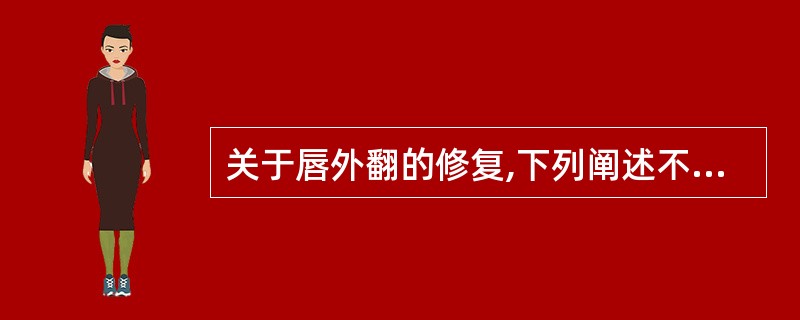 关于唇外翻的修复,下列阐述不...